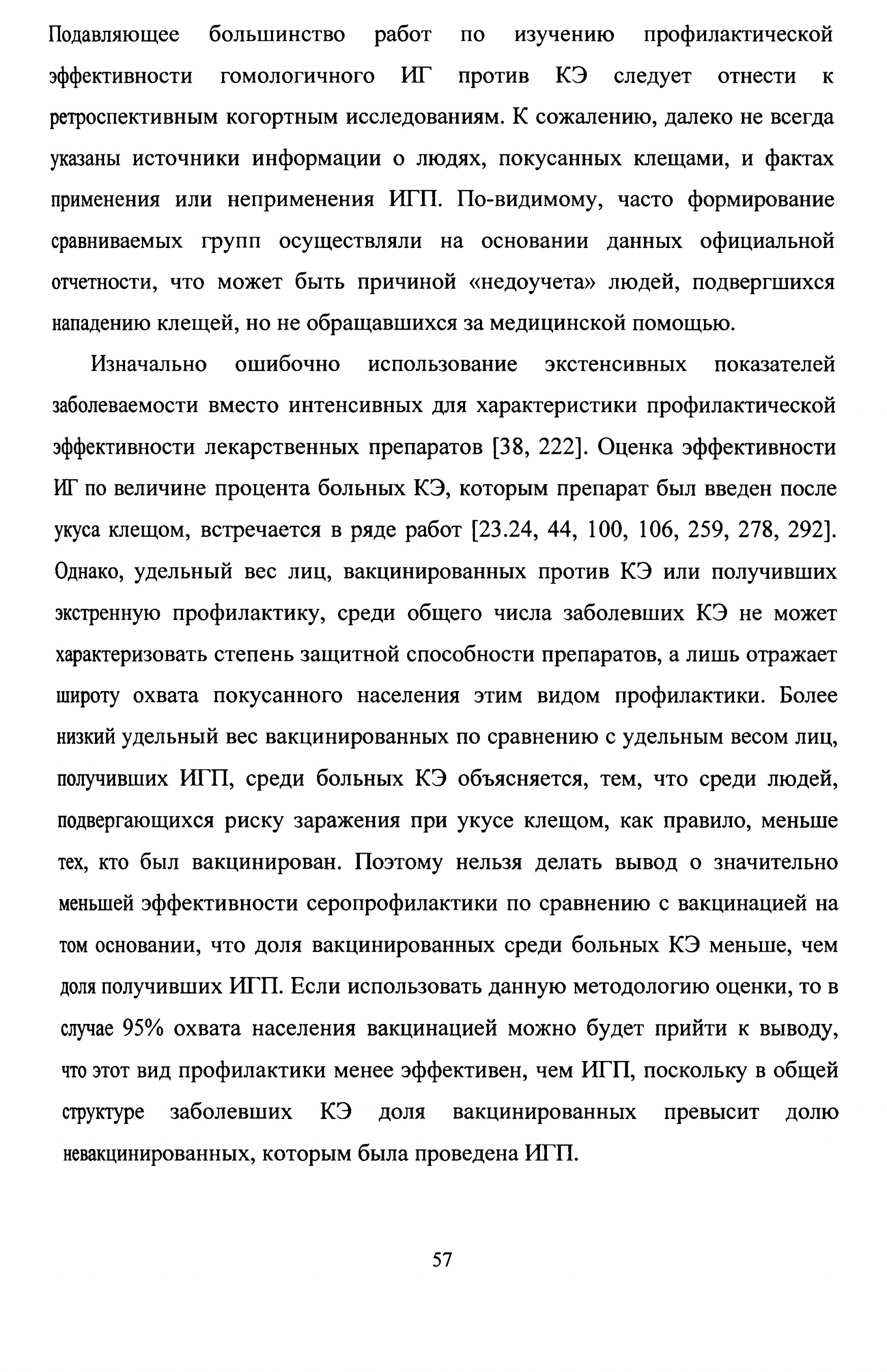 Подавляющее большинство работ по изучению профилактической эффективности гомологичного ИГ против КЭ следует отнести к ретроспективным когортным исследованиям. К сожалению, далеко не всегда указаны источники информации о людях, покусанных клещами, и фактах применения или неприменения ИГП. По-видимому, часто формирование сравниваемых групп осуществляли на основании данных официальной отчетности, что может быть причиной «недоучета» людей, подвергшихся нападению клещей, но не обращавшихся за медицинской помощью.

Изначально ошибочно использование экстенсивных показателей заболеваемости вместо интенсивных для характеристики профилактической эффективности лекарственных препаратов [38, 222]. Оценка эффективности ИГ по величине процента больных КЭ, которым препарат был введен после укуса клещом, встречается в ряде работ [23.24, 44, 100, 106, 259, 278, 292]. Однако, удельный вес лиц, вакцинированных против КЭ или получивших экстренную профилактику, среди общего числа заболевших КЭ не может характеризовать степень защитной способности препаратов, а лишь отражает широту охвата покусанного населения этим видом профилактики. Более низкий удельный вес вакцинированных по сравнению с удельным весом лиц, получивших ИГП, среди больных КЭ объясняется, тем, что среди людей, подвергающихся риску заражения при укусе клещом, как правило, меньше тех, кто был вакцинирован. Поэтому нельзя делать вывод о значительно меньшей эффективности серопрофилактики по сравнению с вакцинацией на том основании, что доля вакцинированных среди больных КЭ меньше, чем доля получивших ИГП. Если использовать данную методологию оценки, то в случае 95% охвата населения вакцинацией можно будет прийти к выводу, что этот вид профилактики менее эффективен, чем ИГП, поскольку в общей структуре заболевших КЭ доля вакцинированных превысит долю невакцинированных, которым была проведена ИГП.

57